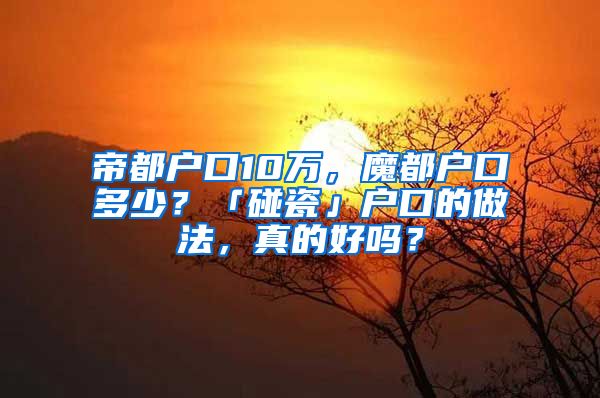 帝都户口10万，魔都户口多少？「碰瓷」户口的做法，真的好吗？